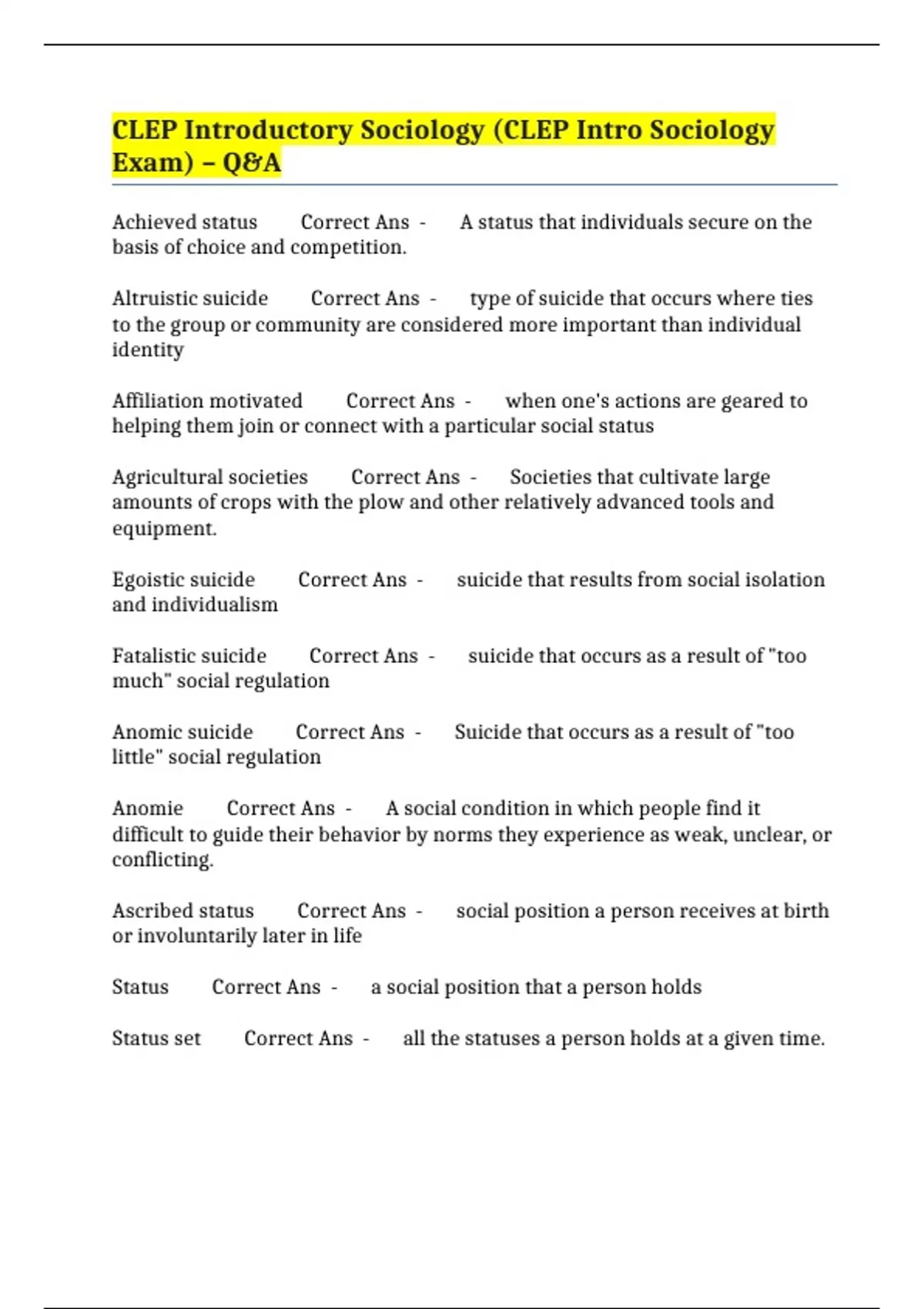 CLEP Introductory Sociology (CLEP Intro Sociology Exam) – Q&A

Achieved status Correct Ans - A status that individuals secure on the basis of choice and competition.

Altruistic suicide Correct Ans - type of suicide that occurs where ties to the group or community are considered more important than individual identity

Affiliation motivated Correct Ans - when one's actions are geared to helping them join or connect with a particular social status

Agricultural societies Correct Ans - Societies that cultivate large amounts of crops with the plow and other relatively advanced tools and equipment.

Egoistic suicide Correct Ans - suicide that results from social isolation and individualism

Fatalistic suicide Correct Ans - suicide that occurs as a result of "too much" social regulation

Anomic suicide Correct Ans - Suicide that occurs as a result of "too little" social regulation

Anomie Correct Ans - A social condition in which people find it difficult to guide their behavior by norms they experience as weak, unclear, or conflicting.

Ascribed status Correct Ans - social position a person receives at birth or involuntarily later in life

Status Correct Ans - a social position that a person holds

Status set Correct Ans - all the statuses a person holds at a given time.